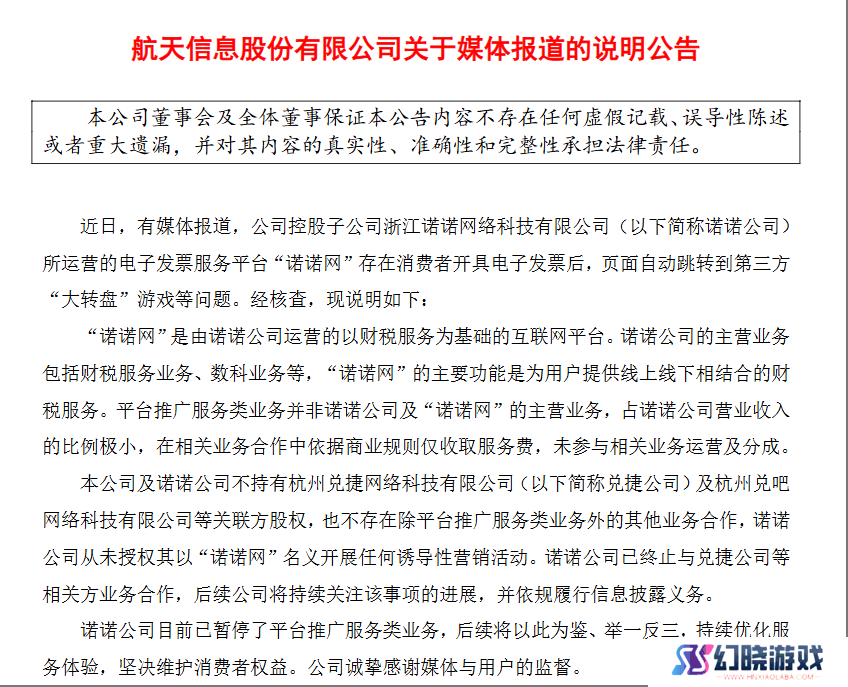 航天信息股份有限公司关于媒体报道的说明公告

本公司董事会及全体董事保证本公告内容不存在任何虚假记载、误导性陈述或者重大遗漏，并对其内容的真实性、准确性和完整性承担法律责任。

近日，有媒体报道，公司控股子公司浙江诺诺网络科技有限公司（以下简称诺诺公司）所运营的电子发票服务平台“诺诺网”存在消费者开具电子发票后，页面自动跳转到第三方“大转盘”游戏等问题。经核查，现说明如下：

“诺诺网”是由诺诺公司运营的以财税服务为基础的互联网平台。诺诺公司的主营业务包括财税服务业务、数科业务等，“诺诺网”的主要功能是为用户提供线上线下相结合的财税服务。平台推广服务类业务并非诺诺公司及“诺诺网”的主营业务，占诺诺公司营业收入的比例极小，在相关业务合作中依据商业规则仅收取服务费，未参与相关业务运营及分成。

本公司及诺诺公司不持有杭州兑捷网络科技有限公司（以下简称兑捷公司）及杭州兑吧网络科技有限公司等关联方股权，也不存在除平台推广服务类业务外的其他业务合作，诺诺公司从未授权其以“诺诺网”名义开展任何诱导性营销活动。诺诺公司已终止与兑捷公司等相关方业务合作，后续公司将持续关注该事项的进展，并依规履行信息披露义务。

诺诺公司目前已暂停了平台推广服务类业务，后续将以此为鉴、举一反三，持续优化服务体验，坚决维护消费者权益。公司诚挚感谢媒体与用户的监督。

幻晓游戏
WWW.HNXIAOLABA.COM